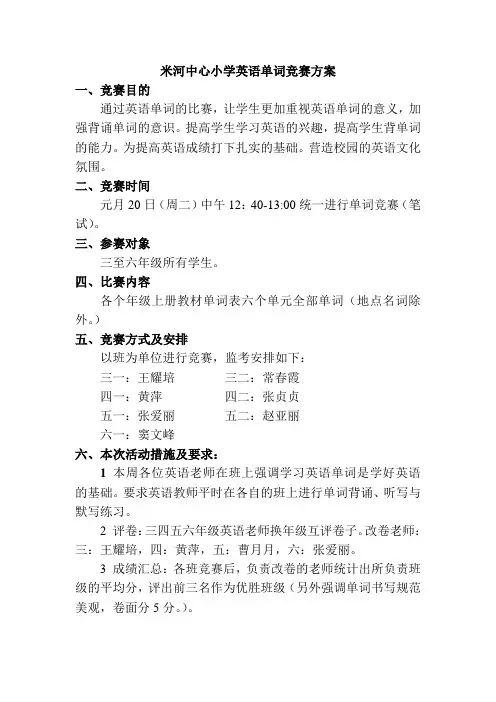 米河中心小学英语单词竞赛方案

一、竞赛目的

通过英语单词的比赛，让学生更加重视英语单词的意义，加强背诵单词的意识。提高学生学习英语的兴趣，提高学生背单词的能力。为提高英语成绩打下扎实的基础。营造校园的英语文化氛围。

二、竞赛时间

元月 20 日（周二）中午 12：40-13:00 统一进行单词竞赛（笔试）。

三、参赛对象

三至六年级所有学生。

四、比赛内容

各个年级上册教材单词表六个单元全部单词（地点名词除外。）

五、竞赛方式及安排

以班为单位进行竞赛，监考安排如下：

三一：王耀培　　三二：常春霞
四一：黄萍　　四二：张贞贞
五一：张爱丽　　五二：赵亚丽
六一：窦文峰

六、本次活动措施及要求：

1 本周各位英语老师在班上强调学习英语单词是学好英语的基础。要求英语教师平时在各自的班上进行单词背诵、听写与默写练习。

2 评卷：三四五六年级英语老师换年级互评卷子。改卷老师：三：王耀培，四：黄萍，五：曹月月，六：张爱丽。

3 成绩汇总：各班竞赛后，负责改卷的老师统计出所负责班级的平均分，评出前三名作为优胜班级（另外强调单词书写规范美观，卷面分 5 分。）。